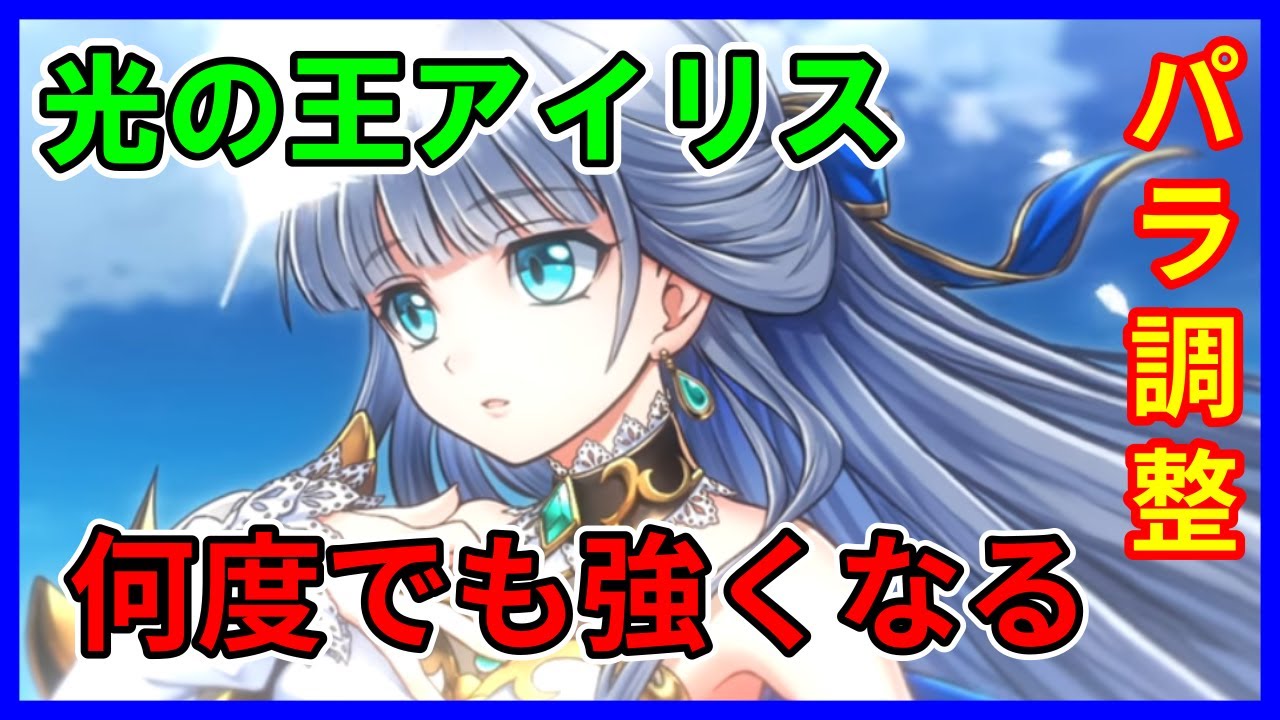 光の王アイリス

パラ調整

何度でも強くなる